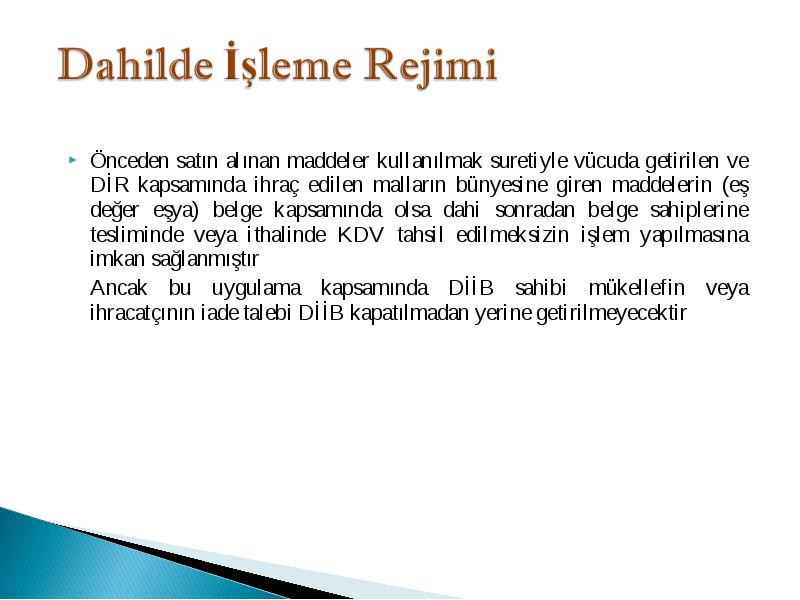 Dahilde İşleme Rejimi

Önceden satın alınan maddeler kullanılmak suretiyle vücuda getirilen ve DİR kapsamında ihraç edilen malların bünyesine giren maddelerin (eş değer eşya) belge kapsamında olsa dahi sonradan belge sahiplerine tesliminde veya ithalinde KDV tahsil edilmeksizin işlem yapılmasına imkan sağlanmıştır

Ancak bu uygulama kapsamında DİİB sahibi mükellefin veya ihracatçının iade talebi DİİB kapatılmadan yerine getirilmeyecektir